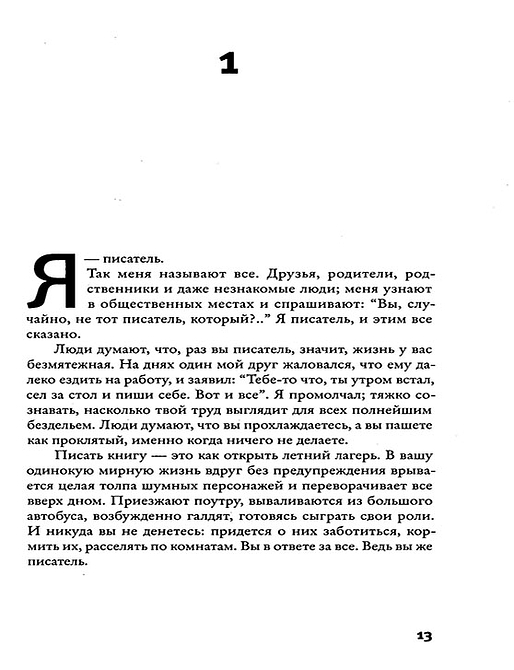 1

Я — писатель.

Так меня называют все. Друзья, родители, родственники и даже незнакомые люди; меня узнают в общественных местах и спрашивают: "Вы, случайно, не тот писатель, который?.." Я писатель, и этим все сказано.

Люди думают, что, раз вы писатель, значит, жизнь у вас безмятежная. На днях один мой друг жаловался, что ему далеко ездить на работу, и заявил: "Тебе-то что, ты утром встал, сел за стол и пиши себе. Вот и все". Я промолчал; тяжко сознавать, насколько твой труд выглядит для всех полнейшим бездельем. Люди думают, что вы прохлаждаетесь, а вы пашете как проклятый, именно когда ничего не делаете.

Писать книгу — это как открыть летний лагерь. В вашу одинокую мирную жизнь вдруг без предупреждения врывается целая толпа шумных персонажей и переворачивает все вверх дном. Приезжают поутру, вываливаются из большого автобуса, возбужденно галдят, готовясь сыграть свои роли. И никуда вы не денетесь: придется о них заботиться, кормить их, расселять по комнатам. Вы в ответе за все. Ведь вы же писатель.

13